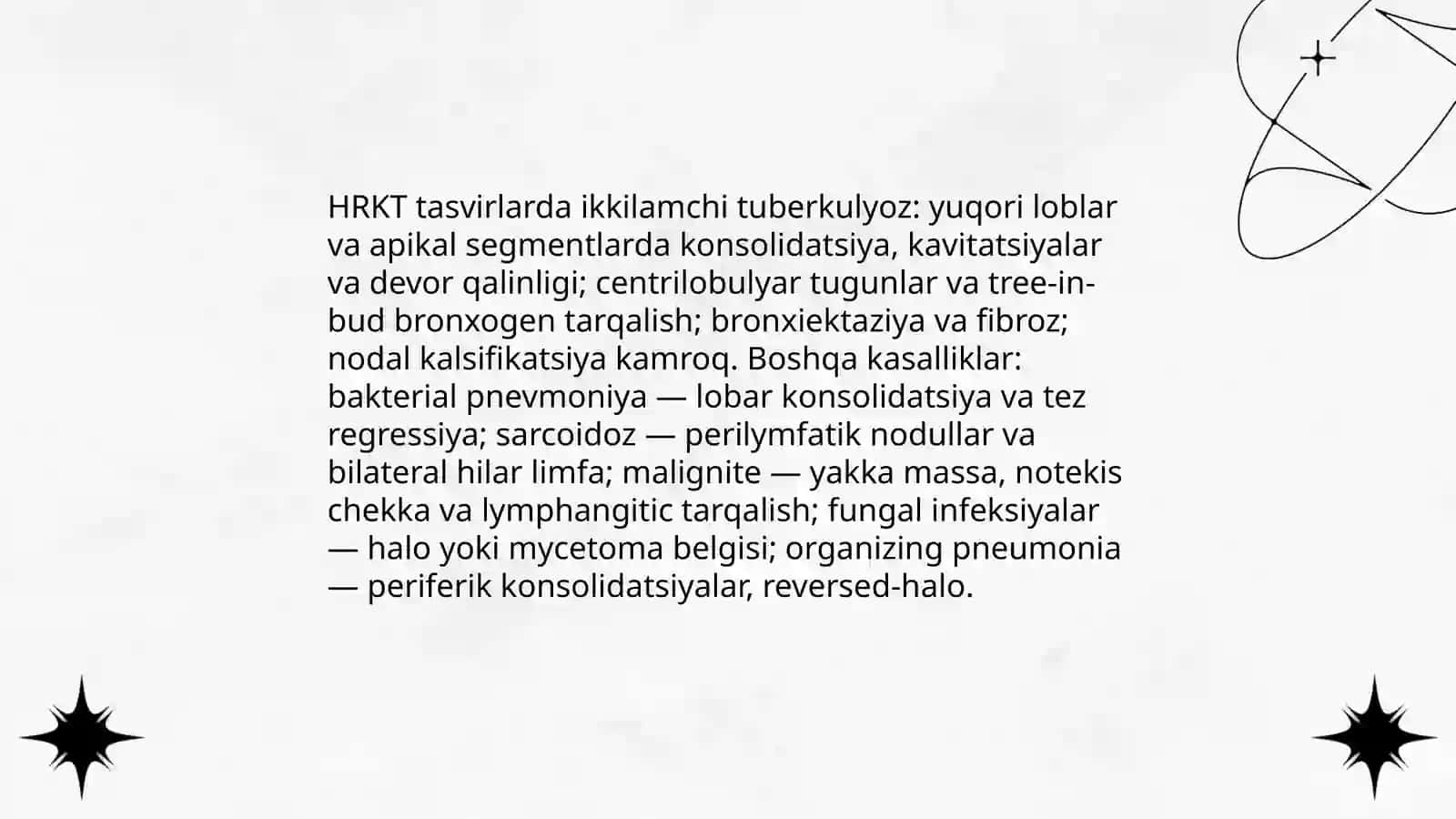 HRKT tasvirlarda ikkilamchi tuberkulyoz: yuqori loblar va apikal segmentlarda konsolidatsiya, kavitatsiyalar va devor qalinligi; centrilobulyar tugunlar va tree-in-bud bronxogen tarqalish; bronxiektaziya va fibroz; nodal kalsifikatsiya kamroq. Boshqa kasalliklar: bakterial pnevmoniya — lobar konsolidatsiya va tez regressiya; sarcoidoz — perilymfatik nodullar va bilateral hilar limfa; malignite — yakka massa, notekis chekka va lymphangitic tarqalish; fungal infeksiyalar — halo yoki mycetoma belgisi; organizing pneumonia — periferik konsolidatsiyalar, reversed-halo.